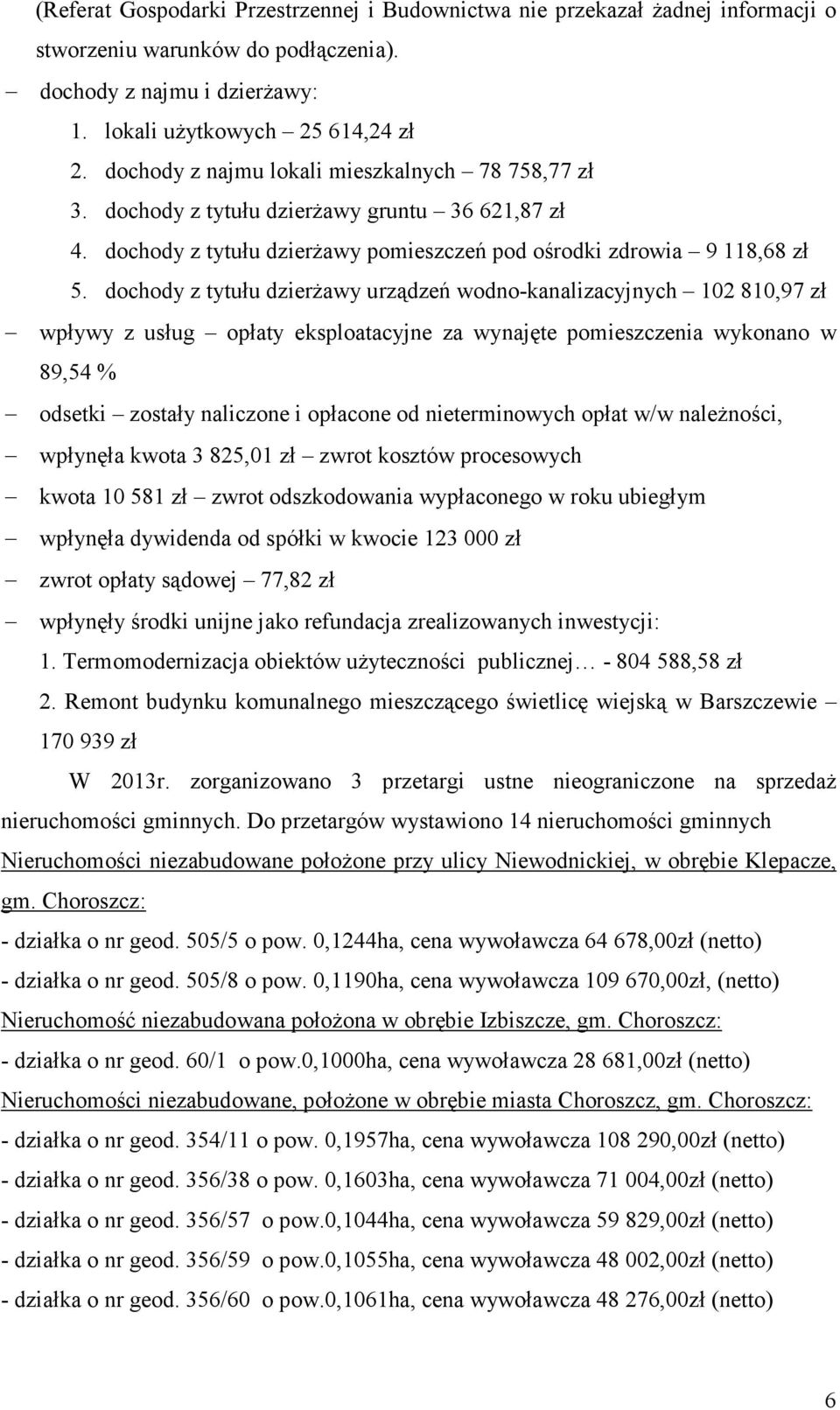 (Referat Gospodarki Przestrzennej i Budownictwa nie przekazał żadnej informacji o stworzeniu warunków do podłączenia).

– dochody z najmu i dzierżawy:
1. lokali użytkowych – 25 614,24 zł
2. dochody z najmu lokali mieszkalnych – 78 758,77 zł
3. dochody z tytułu dzierżawy gruntu – 36 621,87 zł
4. dochody z tytułu dzierżawy pomieszczeń pod ośrodki zdrowia – 9 118,68 zł
5. dochody z tytułu dzierżawy urządzeń wodno-kanalizacyjnych – 102 810,97 zł

– wpływy z usług – opłaty eksploatacyjne za wynajęte pomieszczenia wykonano w 89,54 %
– odsetki – zostały naliczone i opłacone od nieterminowych opłat w/w należności,
– wpłynęła kwota 3 825,01 zł – zwrot kosztów procesowych
– kwota 10 581 zł – zwrot odszkodowania wypłaconego w roku ubiegłym
– wpłynęła dywidenda od spółki w kwocie 123 000 zł
– zwrot opłaty sądowej – 77,82 zł
– wpłynęły środki unijne jako refundacja zrealizowanych inwestycji:
1. Termomodernizacja obiektów użyteczności publicznej… - 804 588,58 zł
2. Remont budynku komunalnego mieszczącego świetlicę wiejską w Barszczewie – 170 939 zł

W 2013r. zorganizowano 3 przetargi ustne nieograniczone na sprzedaż nieruchomości gminnych. Do przetargów wystawiono 14 nieruchomości gminnych
Nieruchomości niezabudowane położone przy ulicy Niewodnickiej, w obrębie Klepacze, gm. Choroszcz:
- działka o nr geod. 505/5 o pow. 0,1244ha, cena wywoławcza 64 678,00zł (netto)
- działka o nr geod. 505/8 o pow. 0,1190ha, cena wywoławcza 109 670,00zł, (netto)
Nieruchomość niezabudowana położona w obrębie Izbiszcze, gm. Choroszcz:
- działka o nr geod. 60/1 o pow.0,1000ha, cena wywoławcza 28 681,00zł (netto)
Nieruchomości niezabudowane, położone w obrębie miasta Choroszcz, gm. Choroszcz:
- działka o nr geod. 354/11 o pow. 0,1957ha, cena wywoławcza 108 290,00zł (netto)
- działka o nr geod. 356/38 o pow. 0,1603ha, cena wywoławcza 71 004,00zł (netto)
- działka o nr geod. 356/57 o pow.0,1044ha, cena wywoławcza 59 829,00zł (netto)
- działka o nr geod. 356/59 o pow.0,1055ha, cena wywoławcza 48 002,00zł (netto)
- działka o nr geod. 356/60 o pow.0,1061ha, cena wywoławcza 48 276,00zł (netto)

6